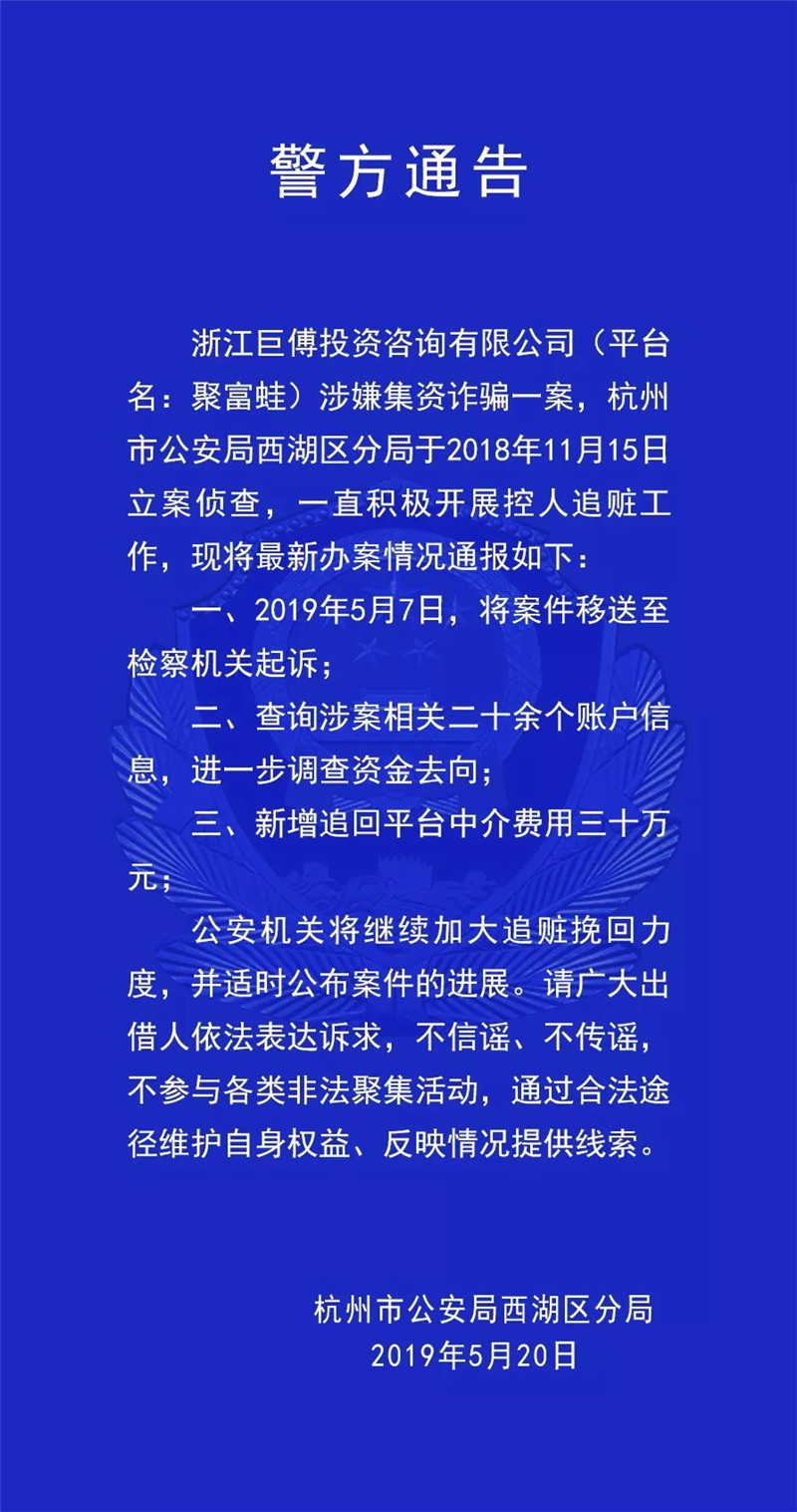 警方通告

浙江巨傅投资咨询有限公司（平台名：聚富蛙）涉嫌集资诈骗一案，杭州市公安局西湖区分局于2018年11月15日立案侦查，一直积极开展控人追赃工作，现将最新办案情况通报如下：

一、2019年5月7日，将案件移送至检察机关起诉；

二、查询涉案相关二十余个账户信息，进一步调查资金去向；

三、新增追回平台中介费用三十万元；

公安机关将继续加大追赃挽回力度，并适时公布案件的进展。请广大出借人依法表达诉求，不信谣、不传谣，不参与各类非法聚集活动，通过合法途径维护自身权益、反映情况提供线索。

杭州市公安局西湖区分局
2019年5月20日